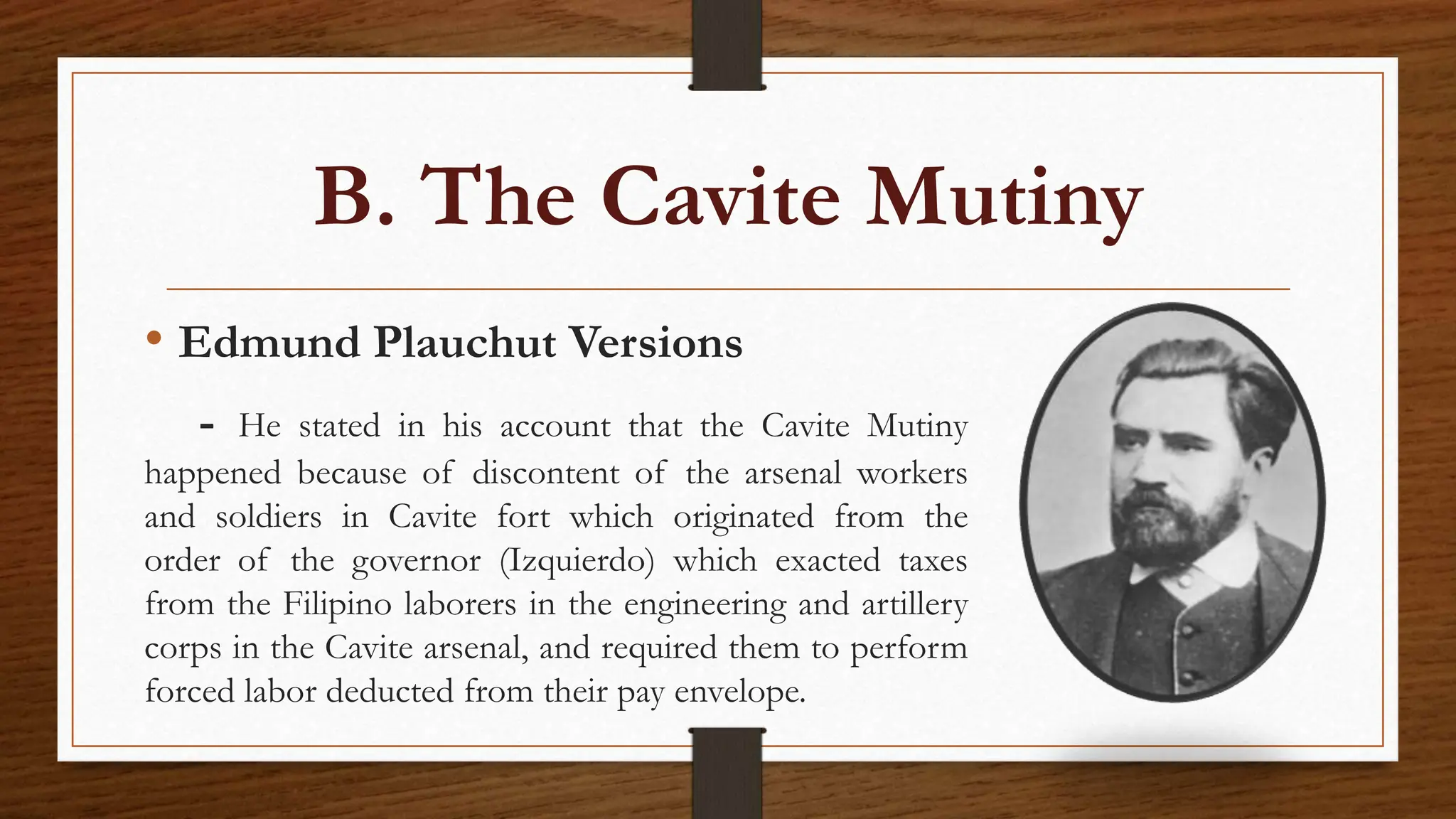 B. The Cavite Mutiny

• Edmund Plauchut Versions

- He stated in his account that the Cavite Mutiny happened because of discontent of the arsenal workers and soldiers in Cavite fort which originated from the order of the governor (Izquierdo) which exacted taxes from the Filipino laborers in the engineering and artillery corps in the Cavite arsenal, and required them to perform forced labor deducted from their pay envelope.